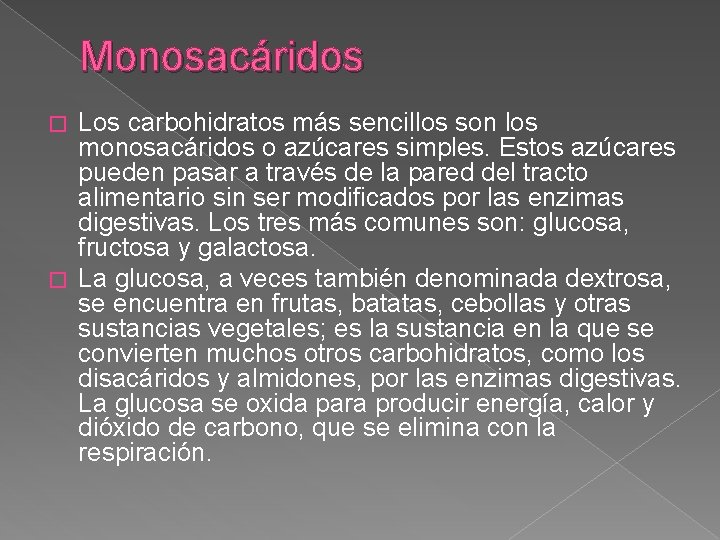 Monosacáridos

Los carbohidratos más sencillos son los monosacáridos o azúcares simples. Estos azúcares pueden pasar a través de la pared del tracto alimentario sin ser modificados por las enzimas digestivas. Los tres más comunes son: glucosa, fructosa y galactosa.

La glucosa, a veces también denominada dextrosa, se encuentra en frutas, batatas, cebollas y otras sustancias vegetales; es la sustancia en la que se convierten muchos otros carbohidratos, como los disacáridos y almidones, por las enzimas digestivas. La glucosa se oxida para producir energía, calor y dióxido de carbono, que se elimina con la respiración.